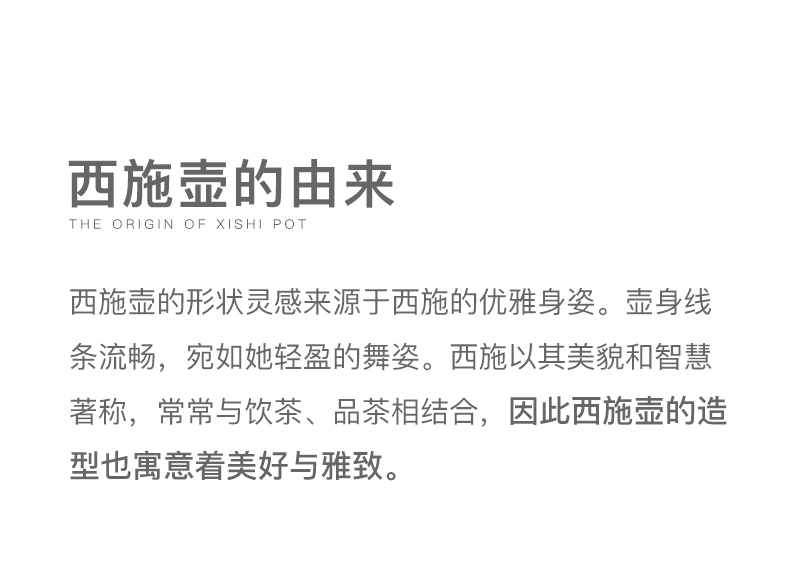 西施壶的由来
THE ORIGIN OF XISHI POT

西施壶的形状灵感来源于西施的优雅身姿。壶身线条流畅，宛如她轻盈的舞姿。西施以其美貌和智慧著称，常常与饮茶、品茶相结合，因此西施壶的造型也寓意着美好与雅致。